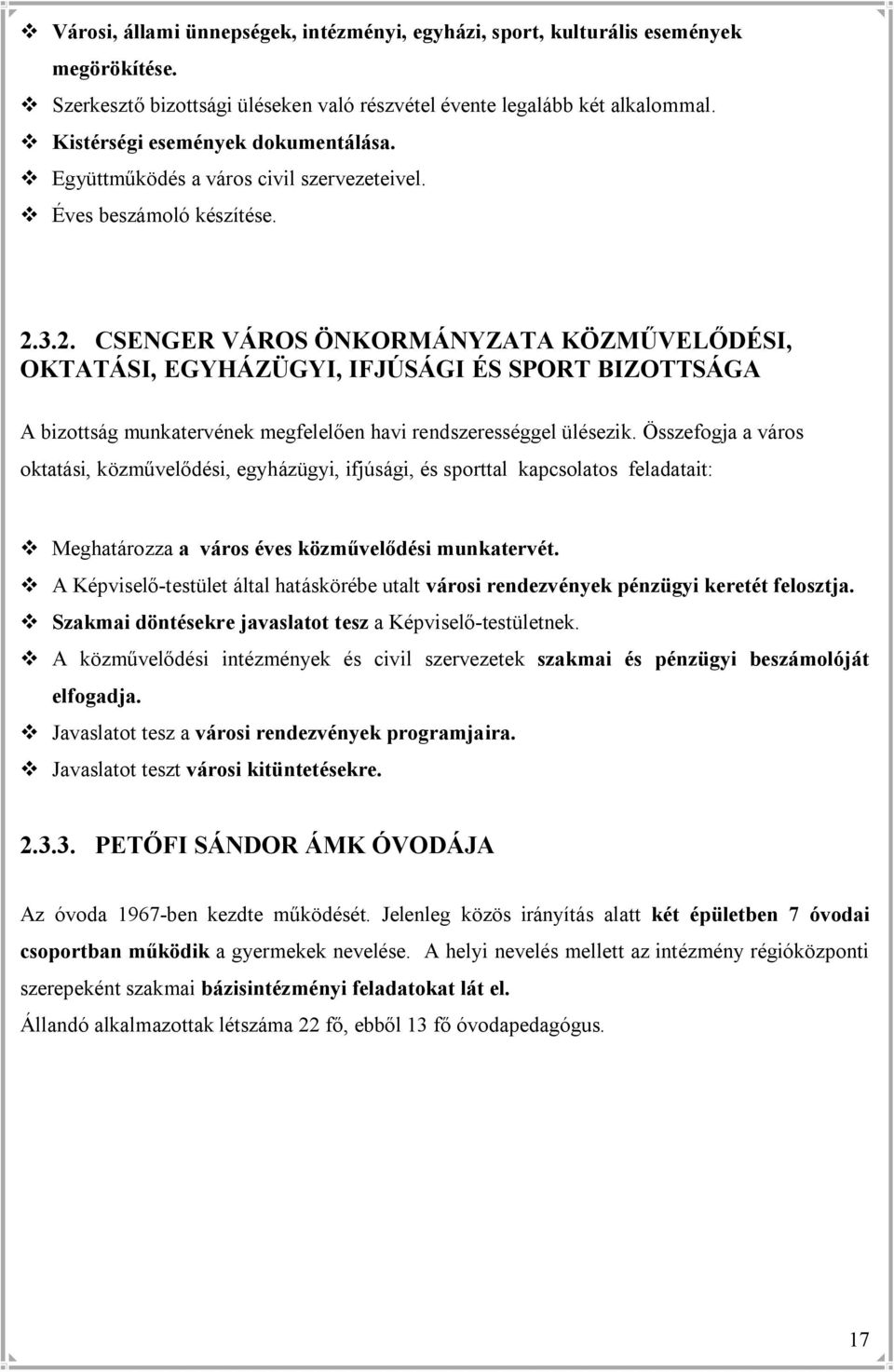 ❖ Városi, állami ünnepségek, intézményi, egyházi, sport, kulturális események megörökítése.
❖ Szerkesztő bizottsági üléseken való részvétel évente legalább két alkalommal.
❖ Kistérségi események dokumentálása.
❖ Együttműködés a város civil szervezeteivel.
❖ Éves beszámoló készítése.

2.3.2. CSENGER VÁROS ÖNKORMÁNYZATA KÖZMŰVELŐDÉSI, OKTATÁSI, EGYHÁZÜGYI, IFJÚSÁGI ÉS SPORT BIZOTTSÁGA

A bizottság munkatervének megfelelően havi rendszerességgel ülésezik. Összefogja a város oktatási, közművelődési, egyházügyi, ifjúsági, és sporttal kapcsolatos feladatait:

❖ Meghatározza a város éves közművelődési munkatervét.
❖ A Képviselő-testület által hatáskörébe utalt városi rendezvények pénzügyi keretét felosztja.
❖ Szakmai döntésekre javaslatot tesz a Képviselő-testületnek.
❖ A közművelődési intézmények és civil szervezetek szakmai és pénzügyi beszámolóját elfogadja.
❖ Javaslatot tesz a városi rendezvények programjaira.
❖ Javaslatot teszt városi kitüntetésekre.

2.3.3. PETŐFI SÁNDOR ÁMK ÓVODÁJA

Az óvoda 1967-ben kezdte működését. Jelenleg közös irányítás alatt két épületben 7 óvodai csoportban működik a gyermekek nevelése. A helyi nevelés mellett az intézmény régióközponti szerepeként szakmai bázisintézményi feladatokat lát el.
Állandó alkalmazottak létszáma 22 fő, ebből 13 fő óvodapedagógus.

17